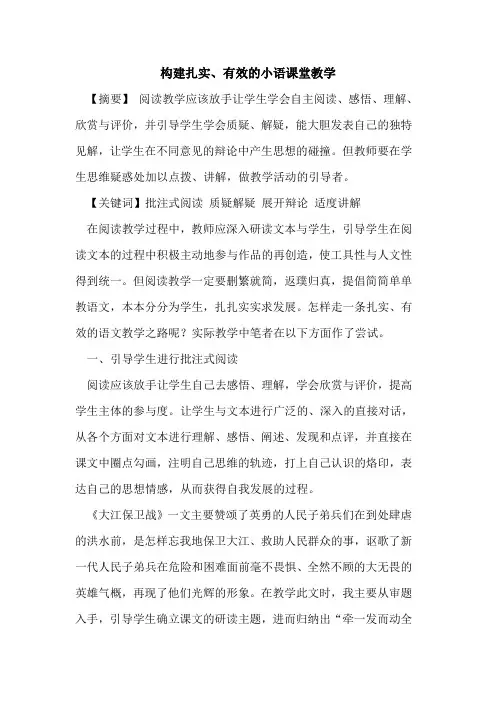 构建扎实、有效的小语课堂教学

【摘要】 阅读教学应该放手让学生学会自主阅读、感悟、理解、欣赏与评价，并引导学生学会质疑、解疑，能大胆发表自己的独特见解，让学生在不同意见的辩论中产生思想的碰撞。但教师要在学生思维疑惑处加以点拨、讲解，做教学活动的引导者。

【关键词】批注式阅读 质疑解疑 展开辩论 适度讲解

在阅读教学过程中，教师应深入研读文本与学生，引导学生在阅读文本的过程中积极主动地参与作品的再创造，使工具性与人文性得到统一。但阅读教学一定要删繁就简，返璞归真，提倡简简单单教语文，本本分分为学生，扎扎实实求发展。怎样走一条扎实、有效的语文教学之路呢？实际教学中笔者在以下方面作了尝试。

一、引导学生进行批注式阅读

阅读应该放手让学生自己去感悟、理解，学会欣赏与评价，提高学生主体的参与度。让学生与文本进行广泛的、深入的直接对话，从各个方面对文本进行理解、感悟、阐述、发现和点评，并直接在课文中圈点勾画，注明自己思维的轨迹，打上自己认识的烙印，表达自己的思想情感，从而获得自我发展的过程。

《大江保卫战》一文主要赞颂了英勇的人民子弟兵们在到处肆虐的洪水前，是怎样忘我地保卫大江、救助人民群众的事，讴歌了新一代人民子弟兵在危险和困难面前毫不畏惧、全然不顾的大无畏的英雄气概，再现了他们光辉的形象。在教学此文时，我主要从审题入手，引导学生确立课文的研读主题，进而归纳出“牵一发而动全